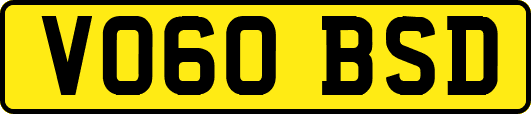 VO60 BSD